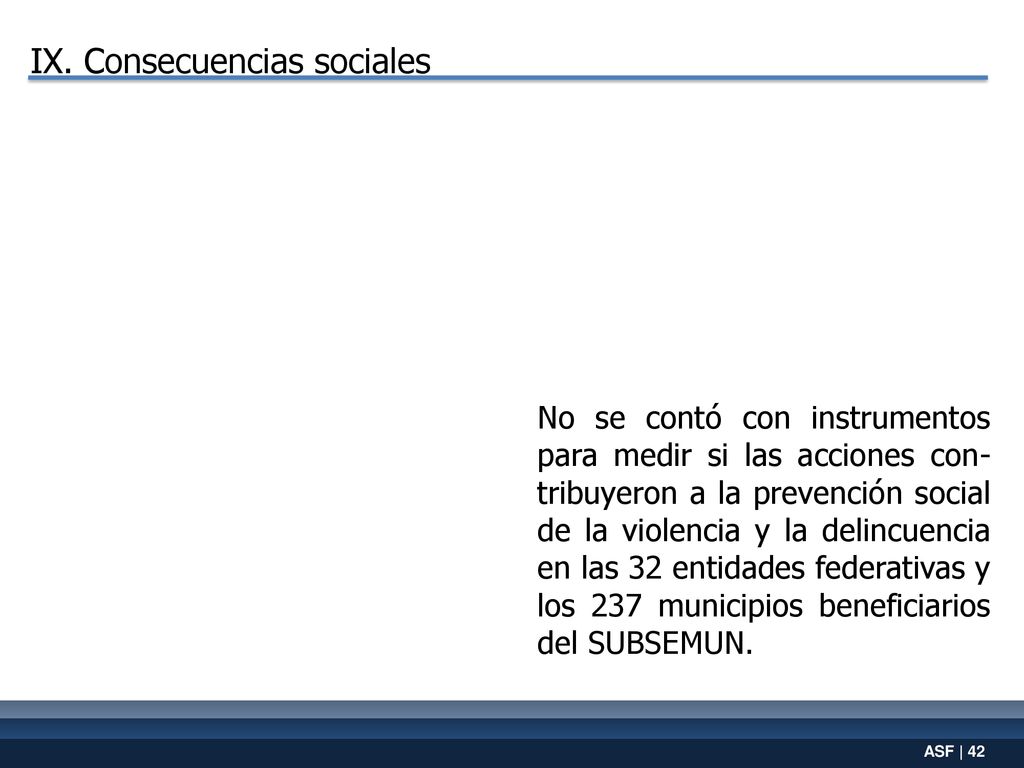 IX. Consecuencias sociales

No se contó con instrumentos para medir si las acciones contribuyeron a la prevención social de la violencia y la delincuencia en las 32 entidades federativas y los 237 municipios beneficiarios del SUBSEMUN.

ASF | 42